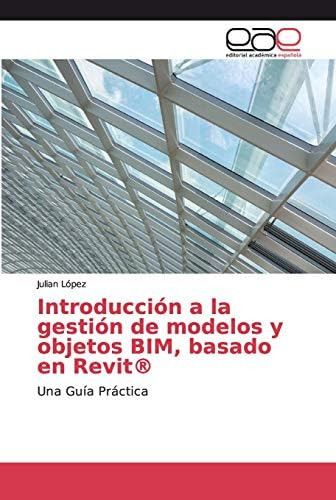 eae
editorial académica española

Julian López

Introducción a la gestión de modelos y objetos BIM, basado en Revit®

Una Guía Práctica